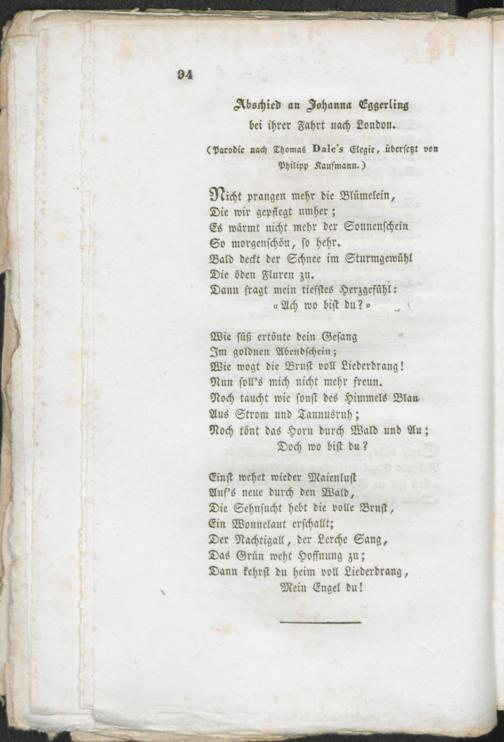 94

Abschied an Johanna Eggerling
bei ihrer Fahrt nach London.

(Parodie nach Thomas Dale's Elegie, übersetzt von Philipp Kaufmann.)

Nicht prangen mehr die Blümelein,
Die wir gepflegt umher;
Es wärmt nicht mehr der Sonnenschein
So morgenschön, so hehr.
Bald deckt der Schnee im Sturmgewühl
Die öden Fluren zu.
Dann fragt mein tiefstes Herzgefühl:
«Ach wo bist du?»

Wie süß ertönte dein Gesang
Im goldnen Abendschein;
Wie wogt die Brust voll Liederdrang!
Nun soll's mich nicht mehr freun.
Noch taucht wie sonst des Himmels Blau
Aus Strom und Taunusruh;
Noch tönt das Horn durch Wald und Au;
Doch wo bist du?

Einst wehet wieder Maienlust
Auf's neue durch den Wald,
Die Sehnsucht hebt die volle Brust,
Ein Wonnelaut erschallt;
Der Nachtigall, der Lerche Sang,
Das Grün weht Hoffnung zu;
Dann kehrst du heim voll Liederdrang,
Mein Engel du!